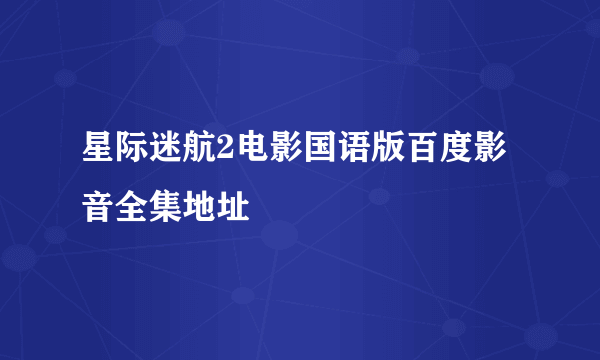 星际迷航2电影国语版百度影音全集地址